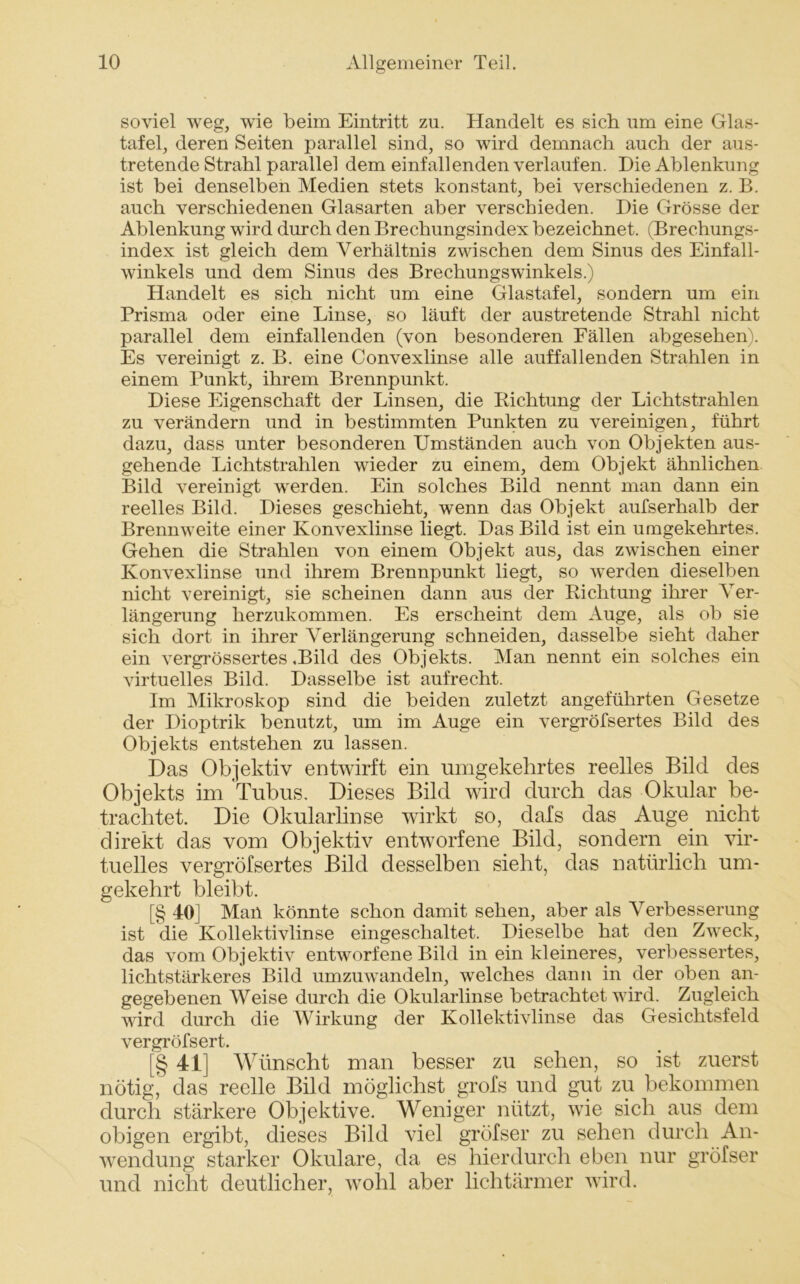 10 Allgemeiner Teil.

soviel weg, wie beim Eintritt zu. Handelt es sich um eine Glastafel, deren Seiten parallel sind, so wird demnach auch der austretende Strahl parallel dem einfallenden verlaufen. Die Ablenkung ist bei denselben Medien stets konstant, bei verschiedenen z. B. auch verschiedenen Glasarten aber verschieden. Die Grösse der Ablenkung wird durch den Brechungsindex bezeichnet. (Brechungsindex ist gleich dem Verhältnis zwischen dem Sinus des Einfallwinkels und dem Sinus des Brechungswinkels.)

Handelt es sich nicht um eine Glastafel, sondern um ein Prisma oder eine Linse, so läuft der austretende Strahl nicht parallel dem einfallenden (von besonderen Fällen abgesehen). Es vereinigt z. B. eine Convexlinse alle auffallenden Strahlen in einem Punkt, ihrem Brennpunkt.

Diese Eigenschaft der Linsen, die Richtung der Lichtstrahlen zu verändern und in bestimmten Punkten zu vereinigen, führt dazu, dass unter besonderen Umständen auch von Objekten ausgehende Lichtstrahlen wieder zu einem, dem Objekt ähnlichen Bild vereinigt werden. Ein solches Bild nennt man dann ein reelles Bild. Dieses geschieht, wenn das Objekt aufserhalb der Brennweite einer Konvexlinse liegt. Das Bild ist ein umgekehrtes. Gehen die Strahlen von einem Objekt aus, das zwischen einer Konvexlinse und ihrem Brennpunkt liegt, so werden dieselben nicht vereinigt, sie scheinen dann aus der Richtung ihrer Verlängerung herzukommen. Es erscheint dem Auge, als ob sie sich dort in ihrer Verlängerung schneiden, dasselbe sieht daher ein vergrössertes Bild des Objekts. Man nennt ein solches ein virtuelles Bild. Dasselbe ist aufrecht.

Im Mikroskop sind die beiden zuletzt angeführten Gesetze der Dioptrik benutzt, um im Auge ein vergröfsertes Bild des Objekts entstehen zu lassen.

Das Objektiv entwirft ein umgekehrtes reelles Bild des Objekts im Tubus. Dieses Bild wird durch das Okular betrachtet. Die Okularlinse wirkt so, dafs das Auge nicht direkt das vom Objektiv entworfene Bild, sondern ein virtuelles vergröfsertes Bild desselben sieht, das natürlich umgekehrt bleibt.

[§ 40] Man könnte schon damit sehen, aber als Verbesserung ist die Kollektivlinse eingeschaltet. Dieselbe hat den Zweck, das vom Objektiv entworfene Bild in ein kleineres, verbessertes, lichtstärkeres Bild umzuwandeln, welches dann in der oben angegebenen Weise durch die Okularlinse betrachtet wird. Zugleich wird durch die Wirkung der Kollektivlinse das Gesichtsfeld vergröfsert.

[§ 41] Wünscht man besser zu sehen, so ist zuerst nötig, das reelle Bild möglichst grofs und gut zu bekommen durch stärkere Objektive. Weniger nützt, wie sich aus dem obigen ergibt, dieses Bild viel gröfser zu sehen durch Anwendung starker Okulare, da es hierdurch eben nur gröfser und nicht deutlicher, wohl aber lichtärmer wird.